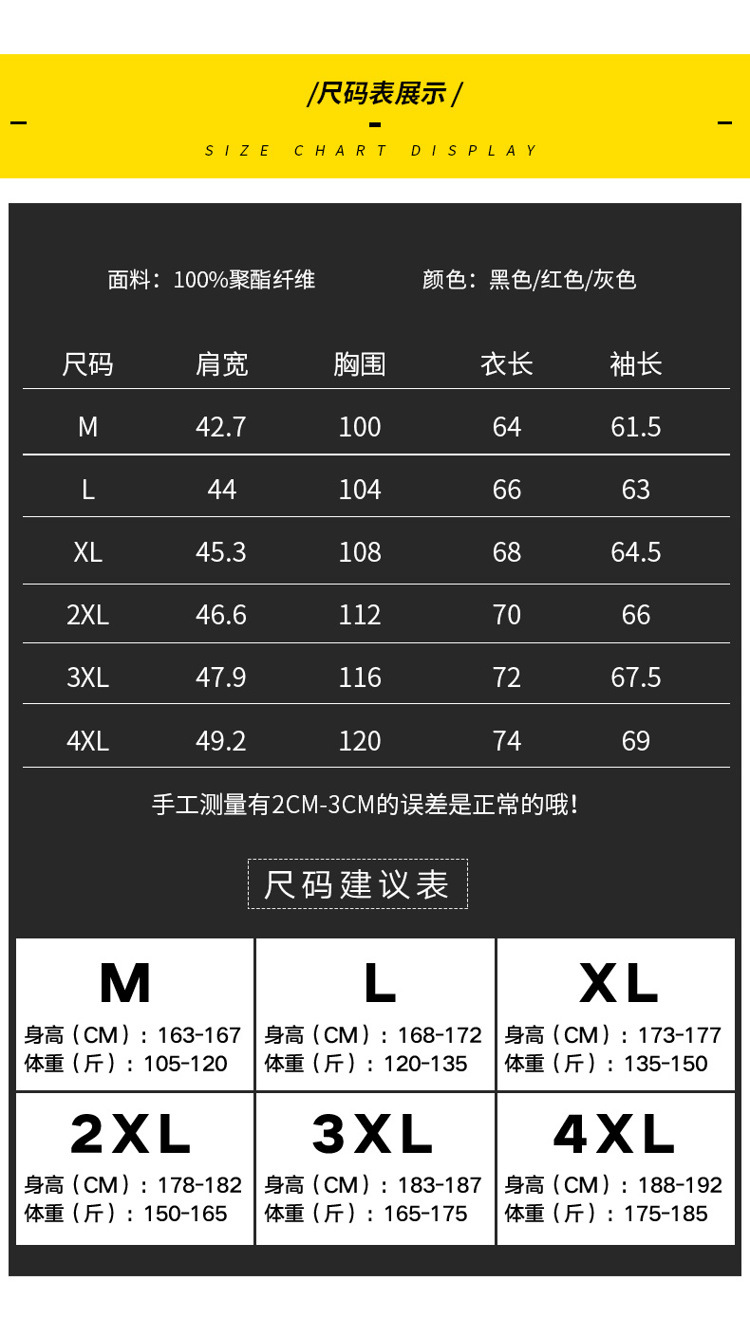 /尺码表展示/

SIZE CHART DISPLAY

面料：100%聚酯纤维  颜色：黑色/红色/灰色

| 尺码 | 肩宽 | 胸围 | 衣长 | 袖长 |
|---|---|---|---|---|
| M | 42.7 | 100 | 64 | 61.5 |
| L | 44 | 104 | 66 | 63 |
| XL | 45.3 | 108 | 68 | 64.5 |
| 2XL | 46.6 | 112 | 70 | 66 |
| 3XL | 47.9 | 116 | 72 | 67.5 |
| 4XL | 49.2 | 120 | 74 | 69 |

手工测量有2CM-3CM的误差是正常的哦!

尺码建议表

M
身高（CM）：163-167
体重（斤）：105-120

L
身高（CM）：168-172
体重（斤）：120-135

XL
身高（CM）：173-177
体重（斤）：135-150

2XL
身高（CM）：178-182
体重（斤）：150-165

3XL
身高（CM）：183-187
体重（斤）：165-175

4XL
身高（CM）：188-192
体重（斤）：175-185